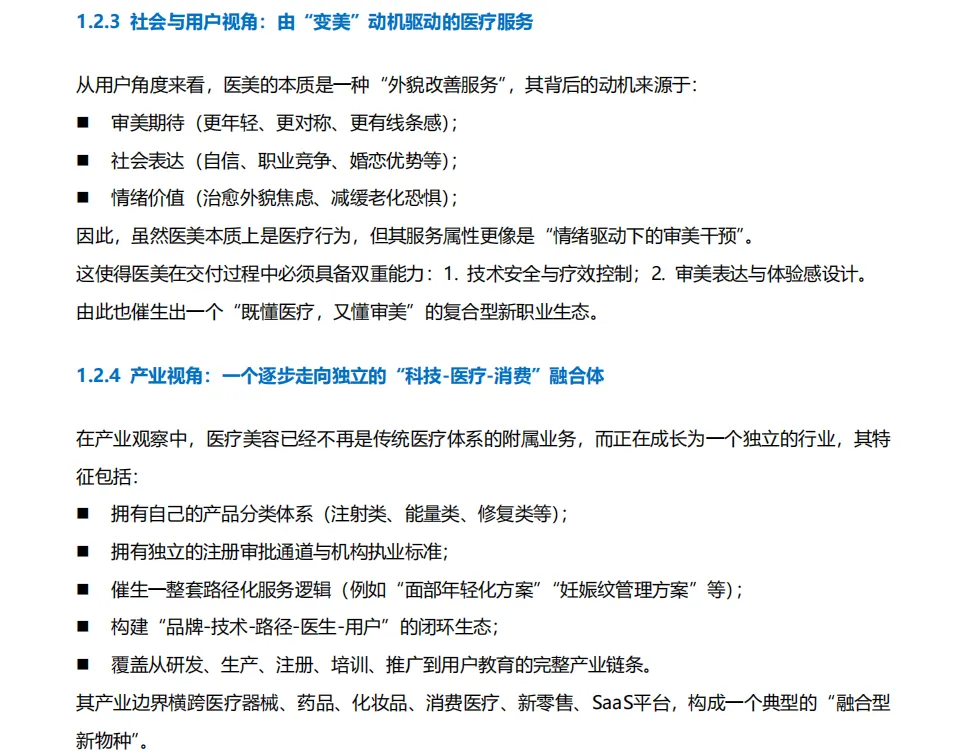 1.2.3 社会与用户视角：由“变美”动机驱动的医疗服务

从用户角度来看，医美的本质是一种“外貌改善服务”，其背后的动机来源于：

■ 审美期待（更年轻、更对称、更有线条感）；

■ 社会表达（自信、职业竞争、婚恋优势等）；

■ 情绪价值（治愈外貌焦虑、减缓老化恐惧）；

因此，虽然医美本质上是医疗行为，但其服务属性更像是“情绪驱动下的审美干预”。

这使得医美在交付过程中必须具备双重能力：1. 技术安全与疗效控制；2. 审美表达与体验感设计。

由此也催生出一个“既懂医疗，又懂审美”的复合型新职业生态。

1.2.4 产业视角：一个逐步走向独立的“科技-医疗-消费”融合体

在产业观察中，医疗美容已经不再是传统医疗体系的附属业务，而正在成长为一个独立的行业，其特征包括：

■ 拥有自己的产品分类体系（注射类、能量类、修复类等）；

■ 拥有独立的注册审批通道与机构执业标准；

■ 催生一整套路径化服务逻辑（例如“面部年轻化方案”“妊娠纹管理方案”等）；

■ 构建“品牌-技术-路径-医生-用户”的闭环生态；

■ 覆盖从研发、生产、注册、培训、推广到用户教育的完整产业链条。

其产业边界横跨医疗器械、药品、化妆品、消费医疗、新零售、SaaS平台，构成一个典型的“融合型新物种”。